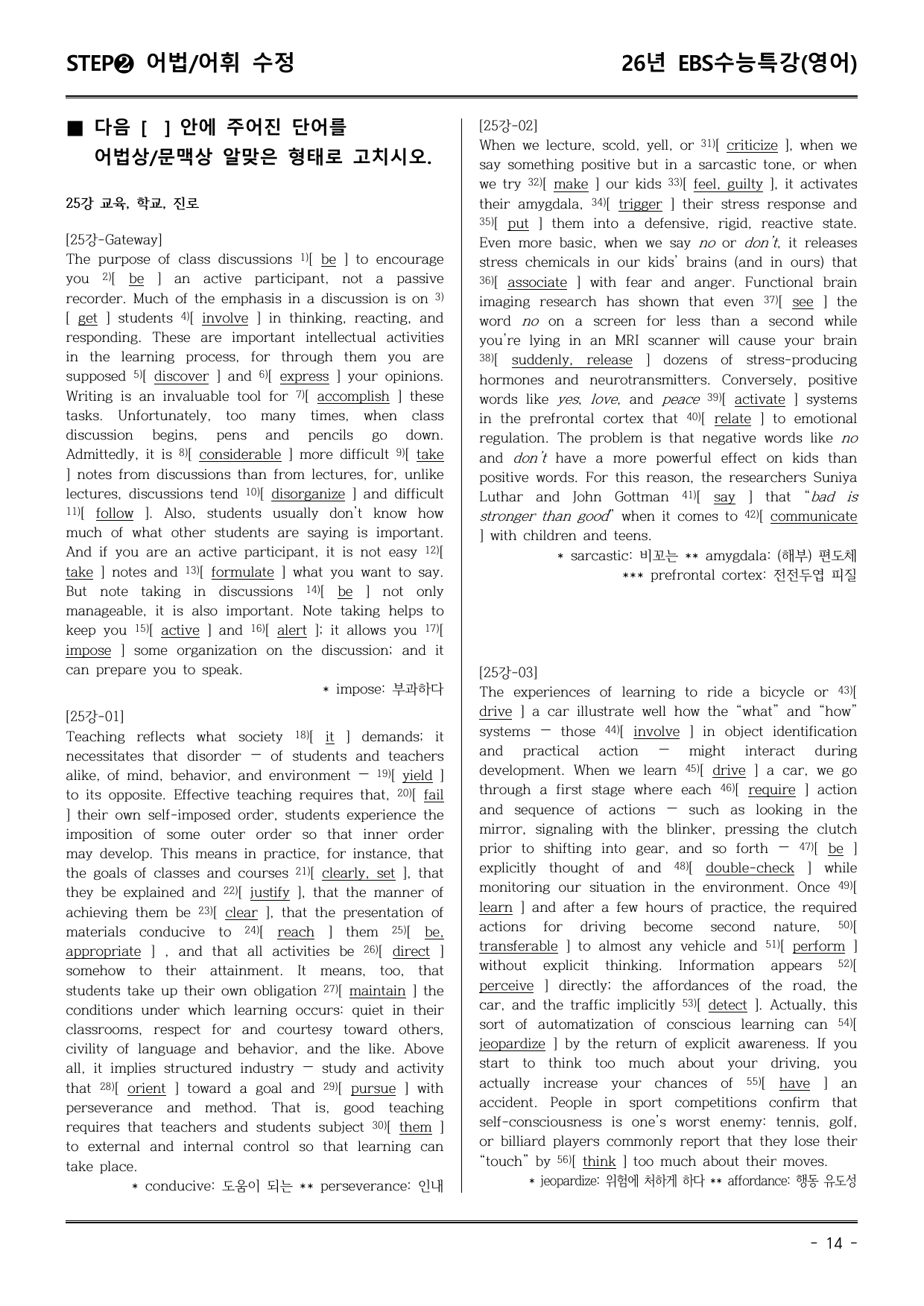 STEP❷ 어법/어휘 수정

26년 EBS수능특강(영어)

■ 다음 [ ] 안에 주어진 단어를 어법상/문맥상 알맞은 형태로 고치시오.

25강 교육, 학교, 진로

[25강-Gateway]
The purpose of class discussions $^{1)}$[ be ] to encourage you $^{2)}$[ be ] an active participant, not a passive recorder. Much of the emphasis in a discussion is on $^{3)}$[ get ] students $^{4)}$[ involve ] in thinking, reacting, and responding. These are important intellectual activities in the learning process, for through them you are supposed $^{5)}$[ discover ] and $^{6)}$[ express ] your opinions. Writing is an invaluable tool for $^{7)}$[ accomplish ] these tasks. Unfortunately, too many times, when class discussion begins, pens and pencils go down. Admittedly, it is $^{8)}$[ considerable ] more difficult $^{9)}$[ take ] notes from discussions than from lectures, for, unlike lectures, discussions tend $^{10)}$[ disorganize ] and difficult $^{11)}$[ follow ]. Also, students usually don't know how much of what other students are saying is important. And if you are an active participant, it is not easy $^{12)}$[ take ] notes and $^{13)}$[ formulate ] what you want to say. But note taking in discussions $^{14)}$[ be ] not only manageable, it is also important. Note taking helps to keep you $^{15)}$[ active ] and $^{16)}$[ alert ]; it allows you $^{17)}$[ impose ] some organization on the discussion; and it can prepare you to speak.

* impose: 부과하다

[25강-01]
Teaching reflects what society $^{18)}$[ it ] demands; it necessitates that disorder — of students and teachers alike, of mind, behavior, and environment — $^{19)}$[ yield ] to its opposite. Effective teaching requires that, $^{20)}$[ fail ] their own self-imposed order, students experience the imposition of some outer order so that inner order may develop. This means in practice, for instance, that the goals of classes and courses $^{21)}$[ clearly, set ], that they be explained and $^{22)}$[ justify ], that the manner of achieving them be $^{23)}$[ clear ], that the presentation of materials conducive to $^{24)}$[ reach ] them $^{25)}$[ be, appropriate ] , and that all activities be $^{26)}$[ direct ] somehow to their attainment. It means, too, that students take up their own obligation $^{27)}$[ maintain ] the conditions under which learning occurs: quiet in their classrooms, respect for and courtesy toward others, civility of language and behavior, and the like. Above all, it implies structured industry — study and activity that $^{28)}$[ orient ] toward a goal and $^{29)}$[ pursue ] with perseverance and method. That is, good teaching requires that teachers and students subject $^{30)}$[ them ] to external and internal control so that learning can take place.

* conducive: 도움이 되는 ** perseverance: 인내

[25강-02]
When we lecture, scold, yell, or $^{31)}$[ criticize ], when we say something positive but in a sarcastic tone, or when we try $^{32)}$[ make ] our kids $^{33)}$[ feel, guilty ], it activates their amygdala, $^{34)}$[ trigger ] their stress response and $^{35)}$[ put ] them into a defensive, rigid, reactive state. Even more basic, when we say no or don't, it releases stress chemicals in our kids' brains (and in ours) that $^{36)}$[ associate ] with fear and anger. Functional brain imaging research has shown that even $^{37)}$[ see ] the word no on a screen for less than a second while you're lying in an MRI scanner will cause your brain $^{38)}$[ suddenly, release ] dozens of stress-producing hormones and neurotransmitters. Conversely, positive words like yes, love, and peace $^{39)}$[ activate ] systems in the prefrontal cortex that $^{40)}$[ relate ] to emotional regulation. The problem is that negative words like no and don't have a more powerful effect on kids than positive words. For this reason, the researchers Suniya Luthar and John Gottman $^{41)}$[ say ] that "bad is stronger than good" when it comes to $^{42)}$[ communicate ] with children and teens.

* sarcastic: 비꼬는 ** amygdala: (해부) 편도체
*** prefrontal cortex: 전전두엽 피질

[25강-03]
The experiences of learning to ride a bicycle or $^{43)}$[ drive ] a car illustrate well how the "what" and "how" systems — those $^{44)}$[ involve ] in object identification and practical action — might interact during development. When we learn $^{45)}$[ drive ] a car, we go through a first stage where each $^{46)}$[ require ] action and sequence of actions — such as looking in the mirror, signaling with the blinker, pressing the clutch prior to shifting into gear, and so forth — $^{47)}$[ be ] explicitly thought of and $^{48)}$[ double-check ] while monitoring our situation in the environment. Once $^{49)}$[ learn ] and after a few hours of practice, the required actions for driving become second nature, $^{50)}$[ transferable ] to almost any vehicle and $^{51)}$[ perform ] without explicit thinking. Information appears $^{52)}$[ perceive ] directly; the affordances of the road, the car, and the traffic implicitly $^{53)}$[ detect ]. Actually, this sort of automatization of conscious learning can $^{54)}$[ jeopardize ] by the return of explicit awareness. If you start to think too much about your driving, you actually increase your chances of $^{55)}$[ have ] an accident. People in sport competitions confirm that self-consciousness is one's worst enemy: tennis, golf, or billiard players commonly report that they lose their "touch" by $^{56)}$[ think ] too much about their moves.

* jeopardize: 위험에 처하게 하다 ** affordance: 행동 유도성

- 14 -